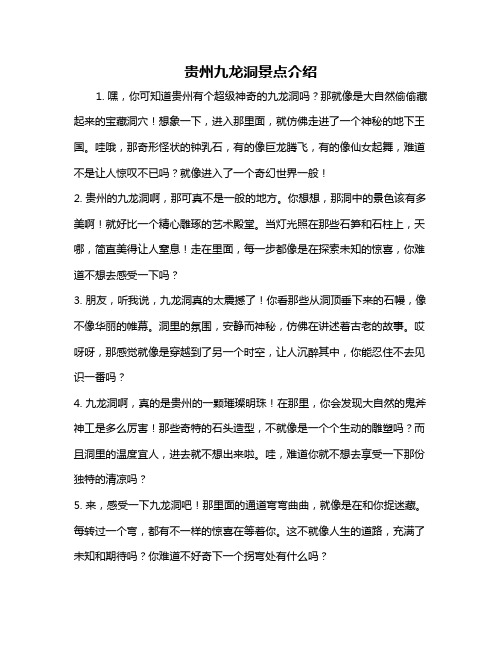 贵州九龙洞景点介绍

1. 嘿，你可知道贵州有个超级神奇的九龙洞吗？那就像是大自然偷偷藏起来的宝藏洞穴！想象一下，进入那里面，就仿佛走进了一个神秘的地下王国。哇哦，那奇形怪状的钟乳石，有的像巨龙腾飞，有的像仙女起舞，难道不是让人惊叹不已吗？就像进入了一个奇幻世界一般！

2. 贵州的九龙洞啊，那可真不是一般的地方。你想想，那洞中的景色该有多美啊！就好比一个精心雕琢的艺术殿堂。当灯光照在那些石笋和石柱上，天哪，简直美得让人窒息！走在里面，每一步都像是在探索未知的惊喜，你难道不想去感受一下吗？

3. 朋友，听我说，九龙洞真的太震撼了！你看那些从洞顶垂下来的石幔，像不像华丽的帷幕。洞里的氛围，安静而神秘，仿佛在讲述着古老的故事。哎呀呀，那感觉就像是穿越到了另一个时空，让人沉醉其中，你能忍住不去见识一番吗？

4. 九龙洞啊，真的是贵州的一颗璀璨明珠！在那里，你会发现大自然的鬼斧神工是多么厉害！那些奇特的石头造型，不就像是一个个生动的雕塑吗？而且洞里的温度宜人，进去就不想出来啦。哇，难道你就不想去享受一下那份独特的清凉吗？

5. 来，感受一下九龙洞吧！那里面的通道弯弯曲曲，就像是在和你捉迷藏。每转过一个弯，都有不一样的惊喜在等着你。这不就像人生的道路，充满了未知和期待吗？你难道不好奇下一个拐弯处有什么吗？